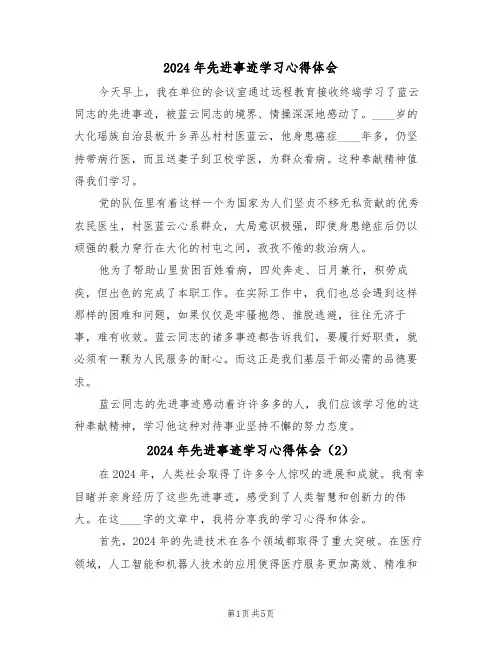 2024年先进事迹学习心得体会

今天早上，我在单位的会议室通过远程教育接收终端学习了蓝云同志的先进事迹，被蓝云同志的境界、情操深深地感动了。____岁的大化瑶族自治县板升乡弄丛村村医蓝云，他身患癌症____年多，仍坚持带病行医，而且送妻子到卫校学医，为群众看病。这种奉献精神值得我们学习。

党的队伍里有着这样一个为国家为人们坚贞不移无私贡献的优秀农民医生，村医蓝云心系群众，大局意识极强，即使身患绝症后仍以顽强的毅力穿行在大化的村屯之间，孜孜不倦的救治病人。

他为了帮助山里贫困百姓看病，四处奔走、日月兼行，积劳成疾，但出色的完成了本职工作。在实际工作中，我们也总会遇到这样那样的困难和问题，如果仅仅是牢骚抱怨、推脱逃避，往往无济于事，难有收效。蓝云同志的诸多事迹都告诉我们，要履行好职责，就必须有一颗为人民服务的耐心。而这正是我们基层干部必需的品德要求。

蓝云同志的先进事迹感动着许许多多的人，我们应该学习他的这种奉献精神，学习他这种对待事业坚持不懈的努力态度。

2024年先进事迹学习心得体会（2）

在2024年，人类社会取得了许多令人惊叹的进展和成就。我有幸目睹并亲身经历了这些先进事迹，感受到了人类智慧和创新力的伟大。在这____字的文章中，我将分享我的学习心得和体会。

首先，2024年的先进技术在各个领域都取得了重大突破。在医疗领域，人工智能和机器人技术的应用使得医疗服务更加高效、精准和

第1页 共5页